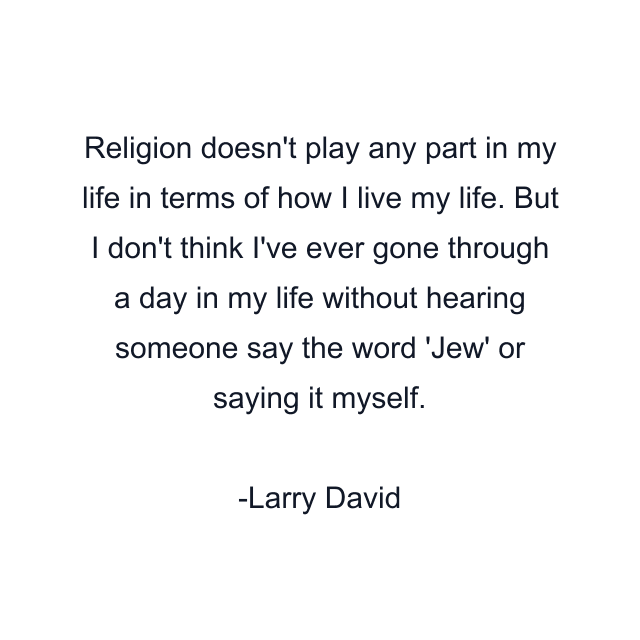 Religion doesn't play any part in my life in terms of how I live my life. But I don't think I've ever gone through a day in my life without hearing someone say the word 'Jew' or saying it myself.

-Larry David